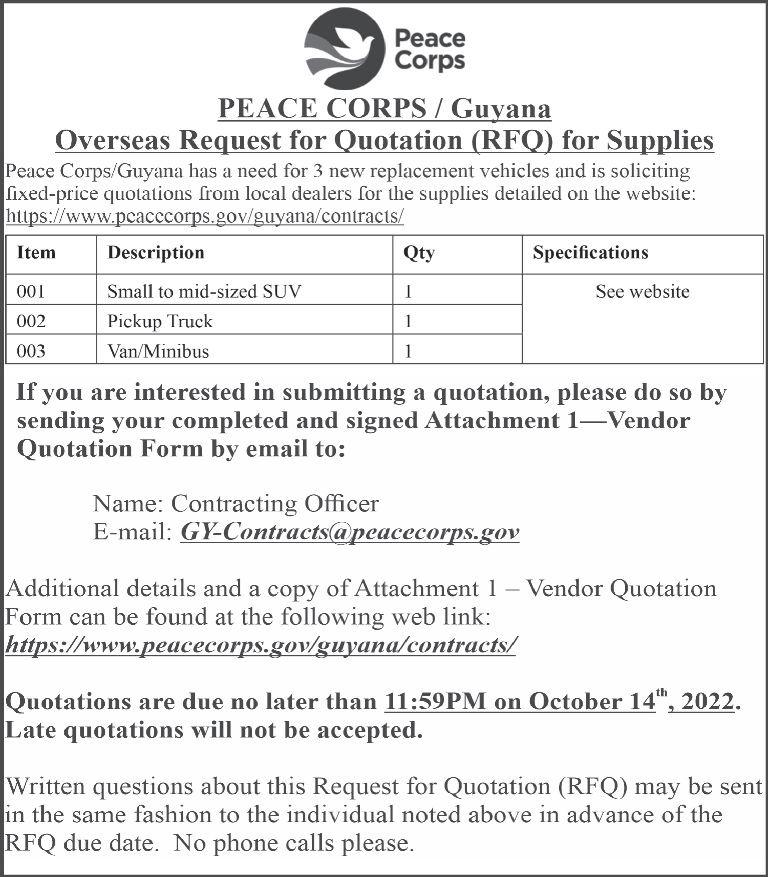 Peace Corps

PEACE CORPS / Guyana
Overseas Request for Quotation (RFQ) for Supplies

Peace Corps/Guyana has a need for 3 new replacement vehicles and is soliciting fixed-price quotations from local dealers for the supplies detailed on the website: https://www.peacecorps.gov/guyana/contracts/

| Item | Description | Qty | Specifications |
|---|---|---|---|
| 001 | Small to mid-sized SUV | 1 | See website |
| 002 | Pickup Truck | 1 | |
| 003 | Van/Minibus | 1 | |

If you are interested in submitting a quotation, please do so by sending your completed and signed Attachment 1—Vendor Quotation Form by email to:

Name: Contracting Officer
E-mail: GY-Contracts@peacecorps.gov

Additional details and a copy of Attachment 1 – Vendor Quotation Form can be found at the following web link: https://www.peacecorps.gov/guyana/contracts/

Quotations are due no later than 11:59PM on October 14$^{th}$, 2022. Late quotations will not be accepted.

Written questions about this Request for Quotation (RFQ) may be sent in the same fashion to the individual noted above in advance of the RFQ due date. No phone calls please.